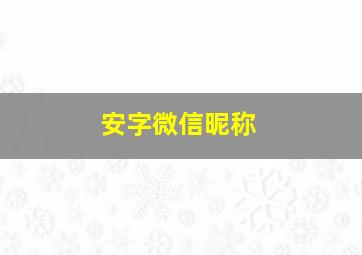 安字微信昵称